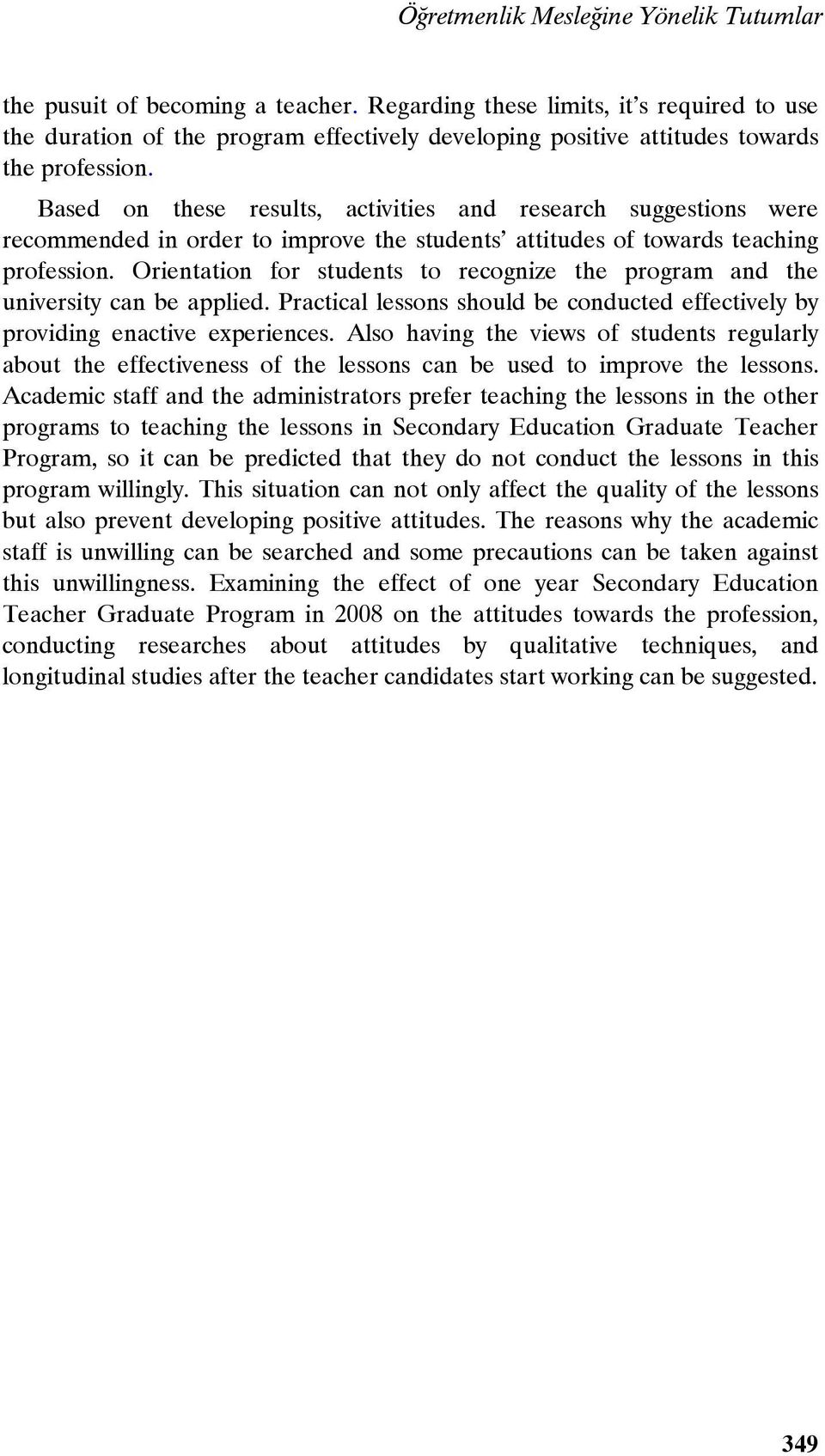 Öğretmenlik Mesleğine Yönelik Tutumlar

the pusuit of becoming a teacher. Regarding these limits, it's required to use the duration of the program effectively developing positive attitudes towards the profession.

Based on these results, activities and research suggestions were recommended in order to improve the students' attitudes of towards teaching profession. Orientation for students to recognize the program and the university can be applied. Practical lessons should be conducted effectively by providing enactive experiences. Also having the views of students regularly about the effectiveness of the lessons can be used to improve the lessons. Academic staff and the administrators prefer teaching the lessons in the other programs to teaching the lessons in Secondary Education Graduate Teacher Program, so it can be predicted that they do not conduct the lessons in this program willingly. This situation can not only affect the quality of the lessons but also prevent developing positive attitudes. The reasons why the academic staff is unwilling can be searched and some precautions can be taken against this unwillingness. Examining the effect of one year Secondary Education Teacher Graduate Program in 2008 on the attitudes towards the profession, conducting researches about attitudes by qualitative techniques, and longitudinal studies after the teacher candidates start working can be suggested.

349